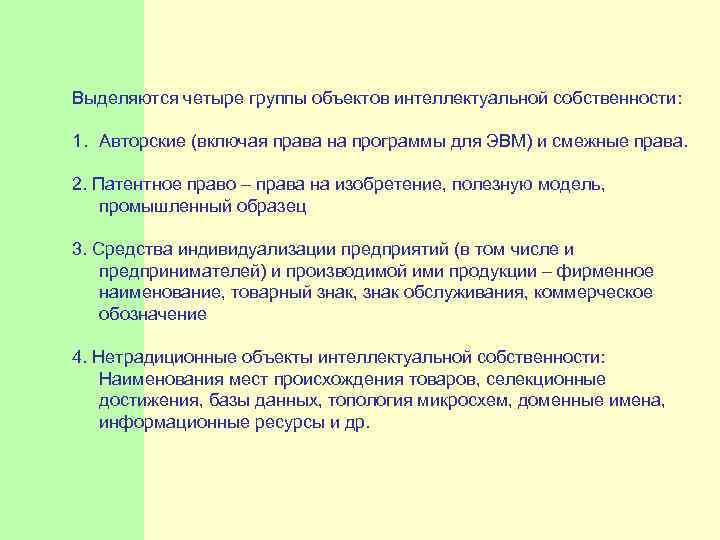 Выделяются четыре группы объектов интеллектуальной собственности:

1. Авторские (включая права на программы для ЭВМ) и смежные права.

2. Патентное право – права на изобретение, полезную модель, промышленный образец

3. Средства индивидуализации предприятий (в том числе и предпринимателей) и производимой ими продукции – фирменное наименование, товарный знак, знак обслуживания, коммерческое обозначение

4. Нетрадиционные объекты интеллектуальной собственности: Наименования мест происхождения товаров, селекционные достижения, базы данных, топология микросхем, доменные имена, информационные ресурсы и др.